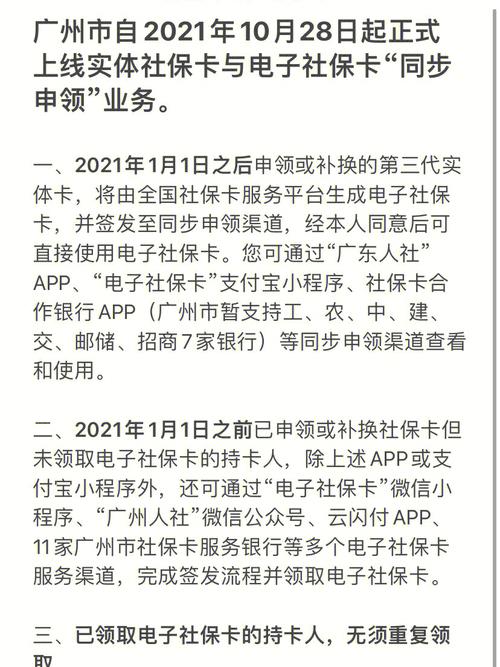 广州市自2021年10月28日起正式上线实体社保卡与电子社保卡“同步申领”业务。

一、2021年1月1日之后申领或补换的第三代实体卡，将由全国社保卡服务平台生成电子社保卡，并签发至同步申领渠道，经本人同意后可直接使用电子社保卡。您可通过“广东人社”APP、“电子社保卡”支付宝小程序、社保卡合作银行APP（广州市暂支持工、农、中、建、交、邮储、招商7家银行）等同步申领渠道查看和使用。

二、2021年1月1日之前已申领或补换社保卡但未领取电子社保卡的持卡人，除上述APP或支付宝小程序外，还可通过“电子社保卡”微信小程序、“广州人社”微信公众号、云闪付APP、11家广州市社保卡服务银行等多个电子社保卡服务渠道，完成签发流程并领取电子社保卡。

三、已领取电子社保卡的持卡人，无须重复领取